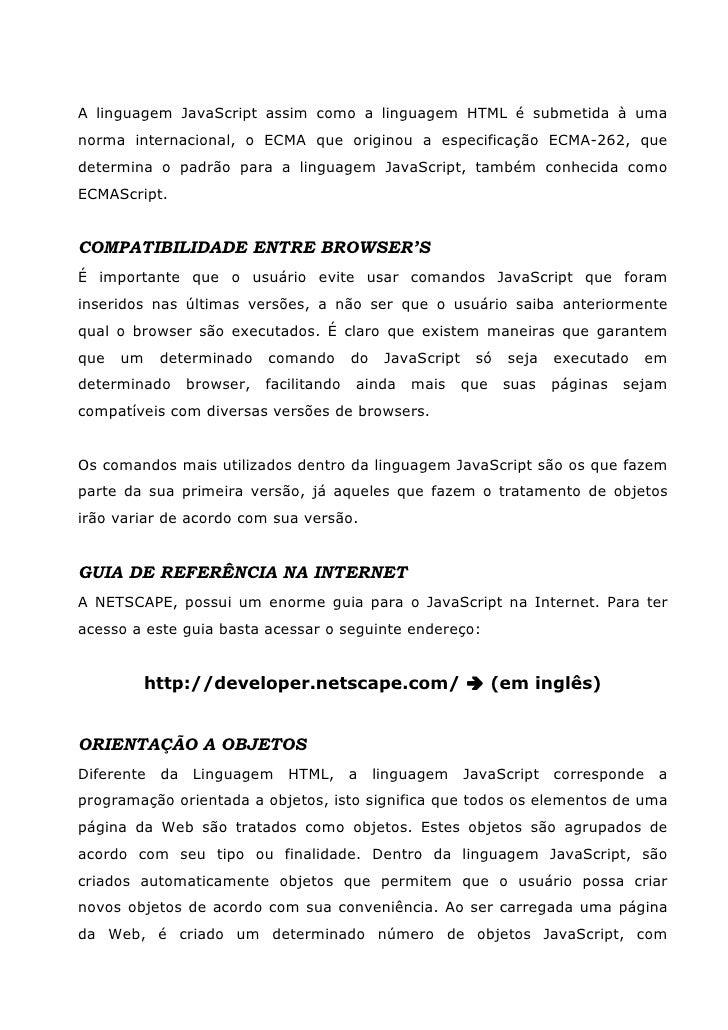 A linguagem JavaScript assim como a linguagem HTML é submetida à uma norma internacional, o ECMA que originou a especificação ECMA-262, que determina o padrão para a linguagem JavaScript, também conhecida como ECMAScript.

COMPATIBILIDADE ENTRE BROWSER'S

É importante que o usuário evite usar comandos JavaScript que foram inseridos nas últimas versões, a não ser que o usuário saiba anteriormente qual o browser são executados. É claro que existem maneiras que garantem que um determinado comando do JavaScript só seja executado em determinado browser, facilitando ainda mais que suas páginas sejam compatíveis com diversas versões de browsers.

Os comandos mais utilizados dentro da linguagem JavaScript são os que fazem parte da sua primeira versão, já aqueles que fazem o tratamento de objetos irão variar de acordo com sua versão.

GUIA DE REFERÊNCIA NA INTERNET

A NETSCAPE, possui um enorme guia para o JavaScript na Internet. Para ter acesso a este guia basta acessar o seguinte endereço:

http://developer.netscape.com/ ➔ (em inglês)

ORIENTAÇÃO A OBJETOS

Diferente da Linguagem HTML, a linguagem JavaScript corresponde a programação orientada a objetos, isto significa que todos os elementos de uma página da Web são tratados como objetos. Estes objetos são agrupados de acordo com seu tipo ou finalidade. Dentro da linguagem JavaScript, são criados automaticamente objetos que permitem que o usuário possa criar novos objetos de acordo com sua conveniência. Ao ser carregada uma página da Web, é criado um determinado número de objetos JavaScript, com